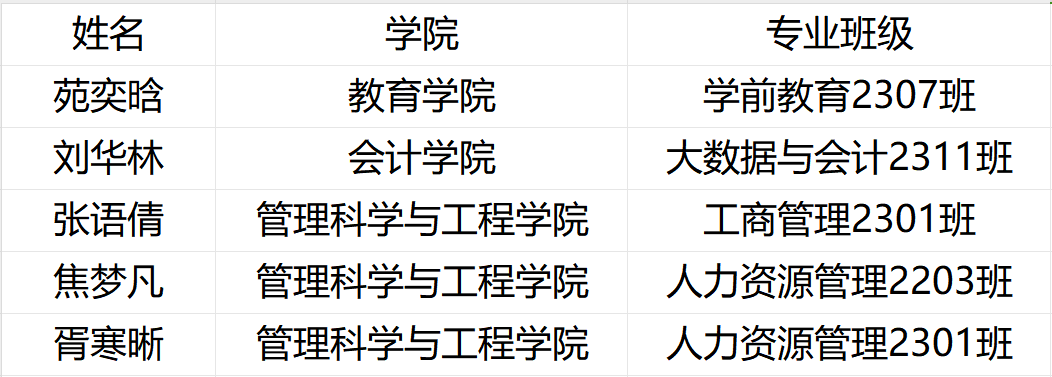 | 姓名 | 学院 | 专业班级 |
|---|---|---|
| 苑奕晗 | 教育学院 | 学前教育2307班 |
| 刘华林 | 会计学院 | 大数据与会计2311班 |
| 张语倩 | 管理科学与工程学院 | 工商管理2301班 |
| 焦梦凡 | 管理科学与工程学院 | 人力资源管理2203班 |
| 胥寒晰 | 管理科学与工程学院 | 人力资源管理2301班 |